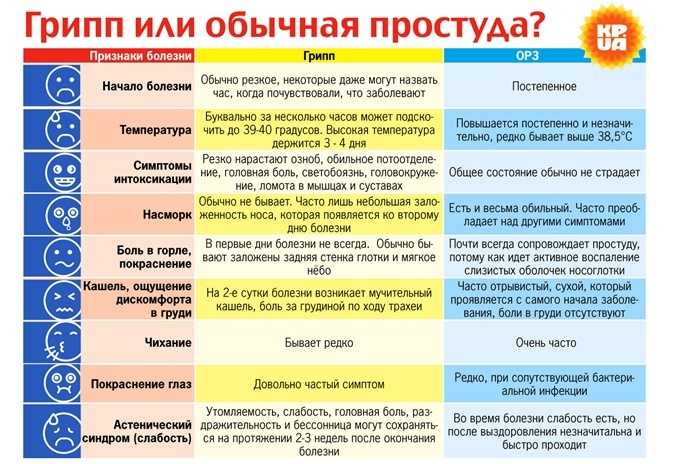 Грипп или обычная простуда?

KP UA

| Признаки болезни | Грипп | ОРЗ |
|---|---|---|
| Начало болезни | Обычно резкое, некоторые даже могут назвать час, когда почувствовали, что заболевают | Постепенное |
| Температура | Буквально за несколько часов может подскочить до 39-40 градусов. Высокая температура держится 3 - 4 дня | Повышается постепенно и незначительно, редко бывает выше 38,5°С |
| Симптомы интоксикации | Резко нарастают озноб, обильное потоотделение, головная боль, светобоязнь, головокружение, ломота в мышцах и суставах | Общее состояние обычно не страдает |
| Насморк | Обычно не бывает. Часто лишь небольшая заложенность носа, которая появляется ко второму дню болезни | Есть и весьма обильный. Часто преобладает над другими симптомами |
| Боль в горле, покраснение | В первые дни болезни не всегда. Обычно бывают заложены задняя стенка глотки и мягкое нёбо | Почти всегда сопровождает простуду, потому как идет активное воспаление слизистых оболочек носоглотки |
| Кашель, ощущение дискомфорта в груди | На 2-е сутки болезни возникает мучительный кашель, боль за грудиной по ходу трахеи | Часто отрывистый, сухой, который проявляется с самого начала заболевания, боли в груди отсутствуют |
| Чихание | Бывает редко | Очень часто |
| Покраснение глаз | Довольно частый симптом | Редко, при сопутствующей бактериальной инфекции |
| Астенический синдром (слабость) | Утомляемость, слабость, головная боль, раздражительность и бессонница могут сохраняться на протяжении 2-3 недель после окончания болезни | Во время болезни слабость есть, но после выздоровления незначительна и быстро проходит |